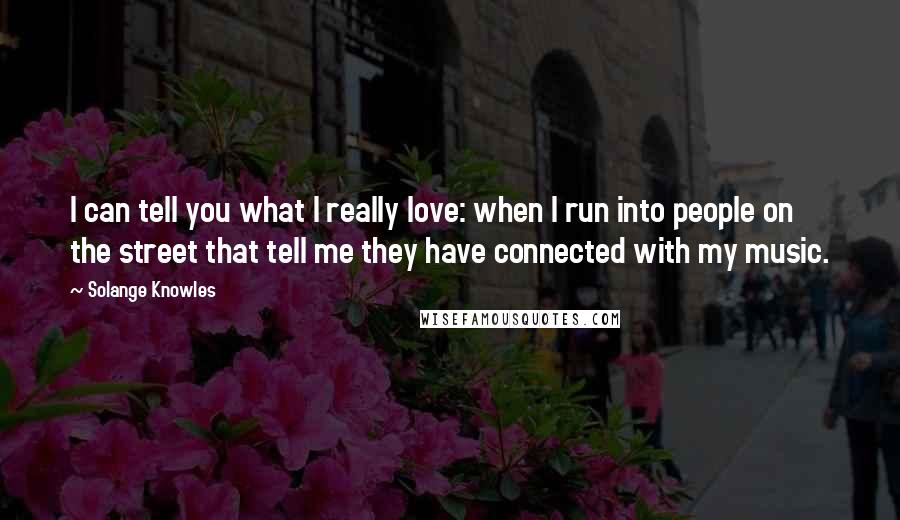 I can tell you what I really love: when I run into people on the street that tell me they have connected with my music.

~ Solange Knowles

WISEFAMOUSQUOTES.COM